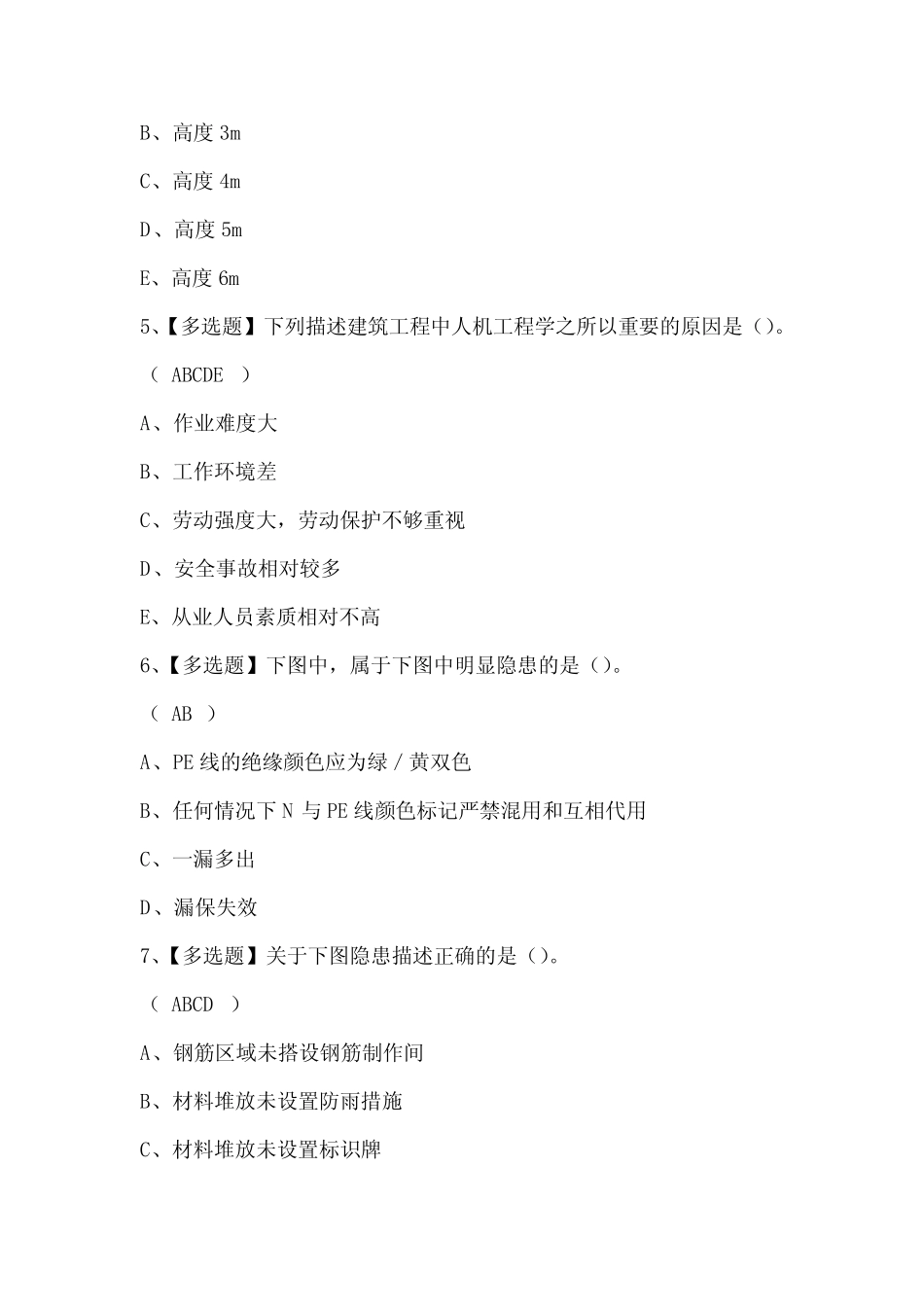 B、高度 3m

C、高度 4m

D、高度 5m

E、高度 6m

5、【多选题】下列描述建筑工程中人机工程学之所以重要的原因是（）。

（ ABCDE ）

A、作业难度大

B、工作环境差

C、劳动强度大，劳动保护不够重视

D、安全事故相对较多

E、从业人员素质相对不高

6、【多选题】下图中，属于下图中明显隐患的是（）。

（ AB ）

A、PE 线的绝缘颜色应为绿 / 黄双色

B、任何情况下 N 与 PE 线颜色标记严禁混用和互相代用

C、一漏多出

D、漏保失效

7、【多选题】关于下图隐患描述正确的是（）。

（ ABCD ）

A、钢筋区域未搭设钢筋制作间

B、材料堆放未设置防雨措施

C、材料堆放未设置标识牌